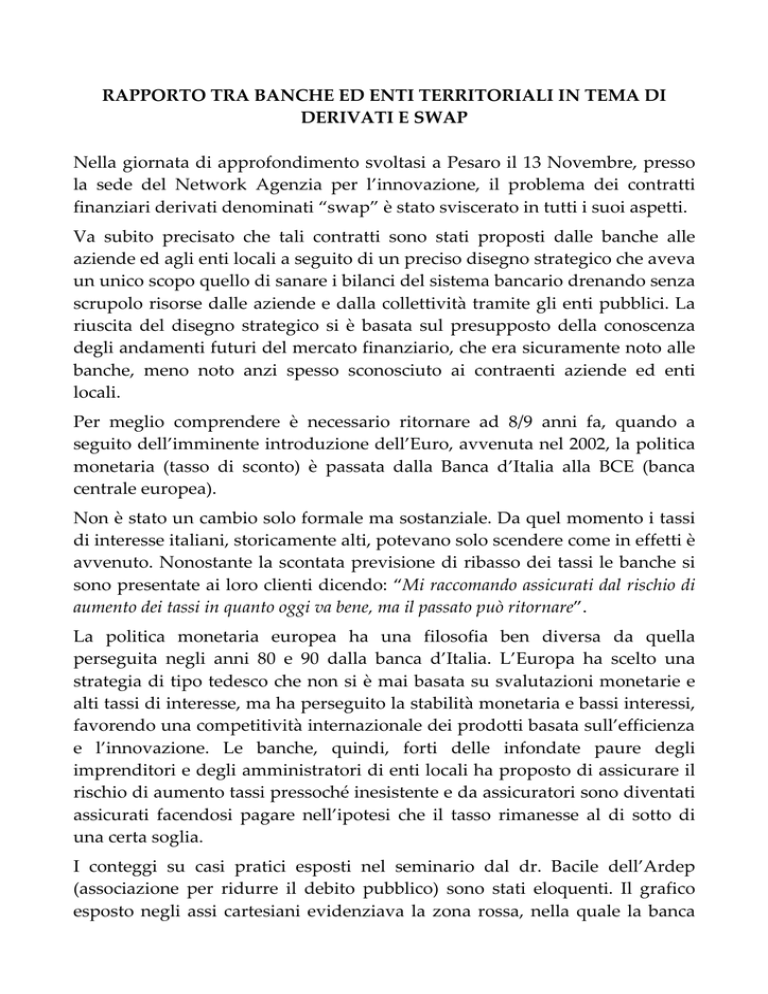 RAPPORTO TRA BANCHE ED ENTI TERRITORIALI IN TEMA DI DERIVATI E SWAP

Nella giornata di approfondimento svoltasi a Pesaro il 13 Novembre, presso la sede del Network Agenzia per l'innovazione, il problema dei contratti finanziari derivati denominati "swap" è stato sviscerato in tutti i suoi aspetti.

Va subito precisato che tali contratti sono stati proposti dalle banche alle aziende ed agli enti locali a seguito di un preciso disegno strategico che aveva un unico scopo quello di sanare i bilanci del sistema bancario drenando senza scrupolo risorse dalle aziende e dalla collettività tramite gli enti pubblici. La riuscita del disegno strategico si è basata sul presupposto della conoscenza degli andamenti futuri del mercato finanziario, che era sicuramente noto alle banche, meno noto anzi spesso sconosciuto ai contraenti aziende ed enti locali.

Per meglio comprendere è necessario ritornare ad 8/9 anni fa, quando a seguito dell'imminente introduzione dell'Euro, avvenuta nel 2002, la politica monetaria (tasso di sconto) è passata dalla Banca d'Italia alla BCE (banca centrale europea).

Non è stato un cambio solo formale ma sostanziale. Da quel momento i tassi di interesse italiani, storicamente alti, potevano solo scendere come in effetti è avvenuto. Nonostante la scontata previsione di ribasso dei tassi le banche si sono presentate ai loro clienti dicendo: "Mi raccomando assicurati dal rischio di aumento dei tassi in quanto oggi va bene, ma il passato può ritornare".

La politica monetaria europea ha una filosofia ben diversa da quella perseguita negli anni 80 e 90 dalla banca d'Italia. L'Europa ha scelto una strategia di tipo tedesco che non si è mai basata su svalutazioni monetarie e alti tassi di interesse, ma ha perseguito la stabilità monetaria e bassi interessi, favorendo una competitività internazionale dei prodotti basata sull'efficienza e l'innovazione. Le banche, quindi, forti delle infondate paure degli imprenditori e degli amministratori di enti locali ha proposto di assicurare il rischio di aumento tassi pressoché inesistente e da assicuratori sono diventati assicurati facendosi pagare nell'ipotesi che il tasso rimanesse al di sotto di una certa soglia.

I conteggi su casi pratici esposti nel seminario dal dr. Bacile dell'Ardep (associazione per ridurre il debito pubblico) sono stati eloquenti. Il grafico esposto negli assi cartesiani evidenziava la zona rossa, nella quale la banca